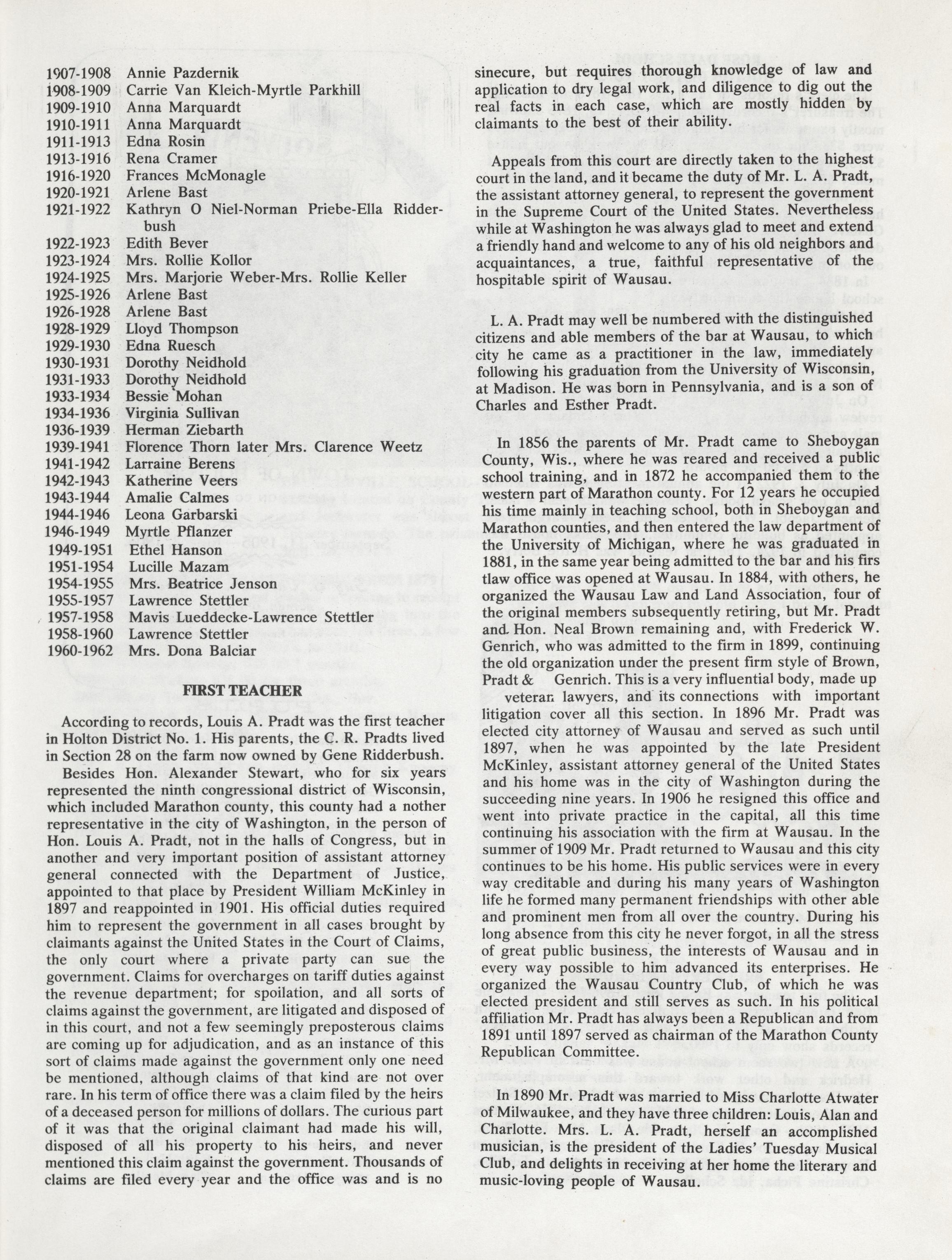 1907-1908 Annie Pazdernik
1908-1909 Carrie Van Kleich-Myrtle Parkhill
1909-1910 Anna Marquardt
1910-1911 Anna Marquardt
1911-1913 Edna Rosin
1913-1916 Rena Cramer
1916-1920 Frances McMonagle
1920-1921 Arlene Bast
1921-1922 Kathryn O Niel-Norman Priebe-Ella Ridderbush
1922-1923 Edith Bever
1923-1924 Mrs. Rollie Kollor
1924-1925 Mrs. Marjorie Weber-Mrs. Rollie Keller
1925-1926 Arlene Bast
1926-1928 Arlene Bast
1928-1929 Lloyd Thompson
1929-1930 Edna Ruesch
1930-1931 Dorothy Neidhold
1931-1933 Dorothy Neidhold
1933-1934 Bessie Mohan
1934-1936 Virginia Sullivan
1936-1939 Herman Ziebarth
1939-1941 Florence Thorn later Mrs. Clarence Weetz
1941-1942 Larraine Berens
1942-1943 Katherine Veers
1943-1944 Amalie Calmes
1944-1946 Leona Garbarski
1946-1949 Myrtle Pflanzer
1949-1951 Ethel Hanson
1951-1954 Lucille Mazam
1954-1955 Mrs. Beatrice Jenson
1955-1957 Lawrence Stettler
1957-1958 Mavis Lueddecke-Lawrence Stettler
1958-1960 Lawrence Stettler
1960-1962 Mrs. Dona Balciar

FIRST TEACHER

According to records, Louis A. Pradt was the first teacher in Holton District No. 1. His parents, the C. R. Pradts lived in Section 28 on the farm now owned by Gene Ridderbush.

Besides Hon. Alexander Stewart, who for six years represented the ninth congressional district of Wisconsin, which included Marathon county, this county had a nother representative in the city of Washington, in the person of Hon. Louis A. Pradt, not in the halls of Congress, but in another and very important position of assistant attorney general connected with the Department of Justice, appointed to that place by President William McKinley in 1897 and reappointed in 1901. His official duties required him to represent the government in all cases brought by claimants against the United States in the Court of Claims, the only court where a private party can sue the government. Claims for overcharges on tariff duties against the revenue department; for spoilation, and all sorts of claims against the government, are litigated and disposed of in this court, and not a few seemingly preposterous claims are coming up for adjudication, and as an instance of this sort of claims made against the government only one need be mentioned, although claims of that kind are not over rare. In his term of office there was a claim filed by the heirs of a deceased person for millions of dollars. The curious part of it was that the original claimant had made his will, disposed of all his property to his heirs, and never mentioned this claim against the government. Thousands of claims are filed every year and the office was and is no sinecure, but requires thorough knowledge of law and application to dry legal work, and diligence to dig out the real facts in each case, which are mostly hidden by claimants to the best of their ability.

Appeals from this court are directly taken to the highest court in the land, and it became the duty of Mr. L. A. Pradt, the assistant attorney general, to represent the government in the Supreme Court of the United States. Nevertheless while at Washington he was always glad to meet and extend a friendly hand and welcome to any of his old neighbors and acquaintances, a true, faithful representative of the hospitable spirit of Wausau.

L. A. Pradt may well be numbered with the distinguished citizens and able members of the bar at Wausau, to which city he came as a practitioner in the law, immediately following his graduation from the University of Wisconsin, at Madison. He was born in Pennsylvania, and is a son of Charles and Esther Pradt.

In 1856 the parents of Mr. Pradt came to Sheboygan County, Wis., where he was reared and received a public school training, and in 1872 he accompanied them to the western part of Marathon county. For 12 years he occupied his time mainly in teaching school, both in Sheboygan and Marathon counties, and then entered the law department of the University of Michigan, where he was graduated in 1881, in the same year being admitted to the bar and his firs tlaw office was opened at Wausau. In 1884, with others, he organized the Wausau Law and Land Association, four of the original members subsequently retiring, but Mr. Pradt and Hon. Neal Brown remaining and, with Frederick W. Genrich, who was admitted to the firm in 1899, continuing the old organization under the present firm style of Brown, Pradt & Genrich. This is a very influential body, made up veteran lawyers, and its connections with important litigation cover all this section. In 1896 Mr. Pradt was elected city attorney of Wausau and served as such until 1897, when he was appointed by the late President McKinley, assistant attorney general of the United States and his home was in the city of Washington during the succeeding nine years. In 1906 he resigned this office and went into private practice in the capital, all this time continuing his association with the firm at Wausau. In the summer of 1909 Mr. Pradt returned to Wausau and this city continues to be his home. His public services were in every way creditable and during his many years of Washington life he formed many permanent friendships with other able and prominent men from all over the country. During his long absence from this city he never forgot, in all the stress of great public business, the interests of Wausau and in every way possible to him advanced its enterprises. He organized the Wausau Country Club, of which he was elected president and still serves as such. In his political affiliation Mr. Pradt has always been a Republican and from 1891 until 1897 served as chairman of the Marathon County Republican Committee.

In 1890 Mr. Pradt was married to Miss Charlotte Atwater of Milwaukee, and they have three children: Louis, Alan and Charlotte. Mrs. L. A. Pradt, herself an accomplished musician, is the president of the Ladies' Tuesday Musical Club, and delights in receiving at her home the literary and music-loving people of Wausau.